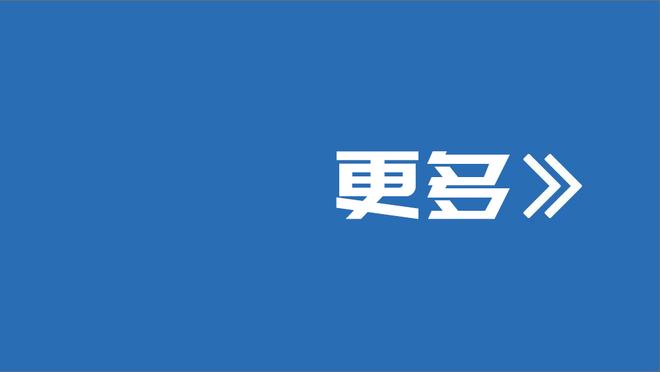 更多》